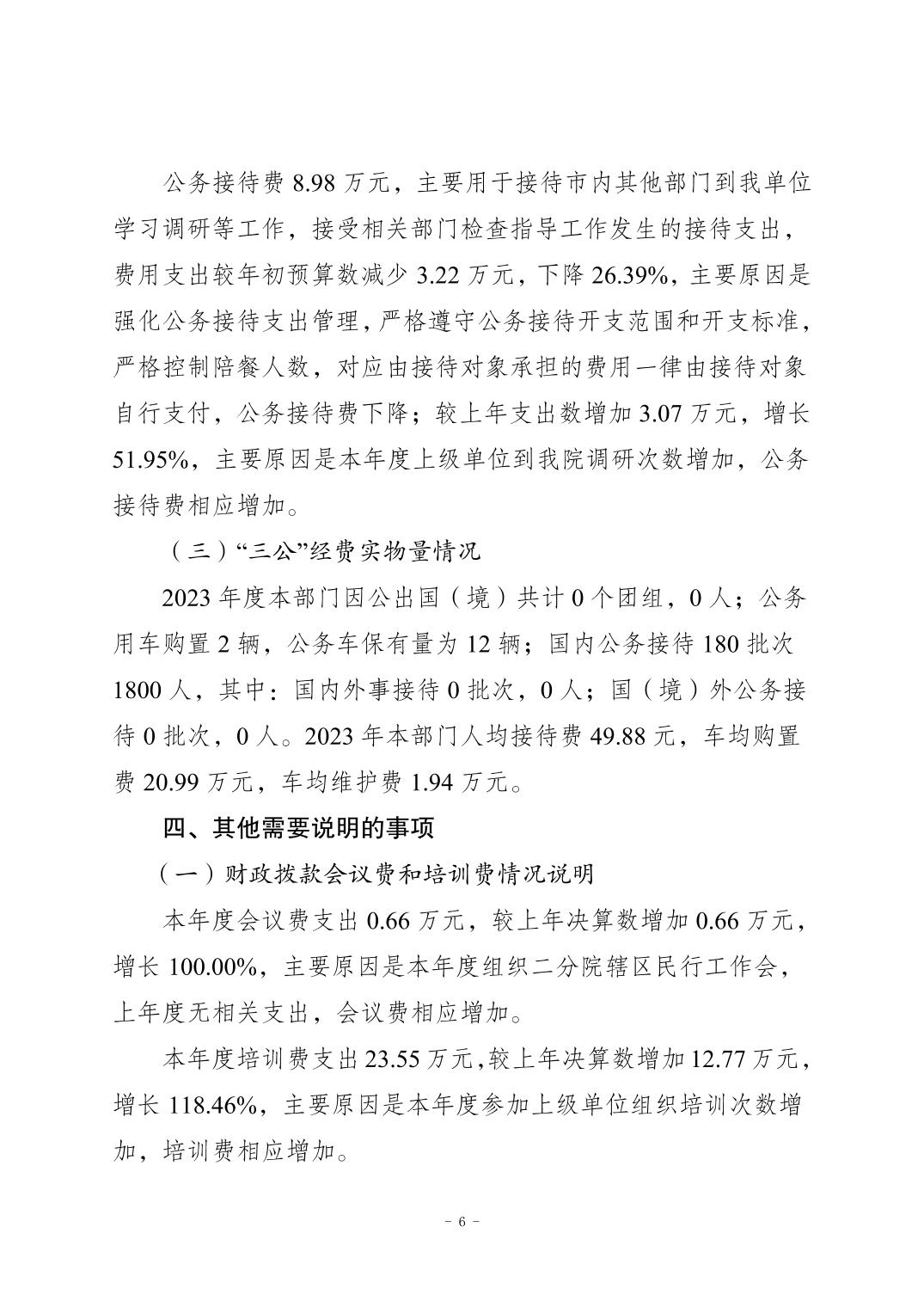 公务接待费 8.98 万元，主要用于接待市内其他部门到我单位学习调研等工作，接受相关部门检查指导工作发生的接待支出，费用支出较年初预算数减少 3.22 万元，下降 26.39%，主要原因是强化公务接待支出管理，严格遵守公务接待开支范围和开支标准，严格控制陪餐人数，对应由接待对象承担的费用一律由接待对象自行支付，公务接待费下降；较上年支出数增加 3.07 万元，增长 51.95%，主要原因是本年度上级单位到我院调研次数增加，公务接待费相应增加。

（三）“三公”经费实物量情况

2023 年度本部门因公出国（境）共计 0 个团组，0 人；公务用车购置 2 辆，公务车保有量为 12 辆；国内公务接待 180 批次 1800 人，其中：国内外事接待 0 批次，0 人；国（境）外公务接待 0 批次，0 人。2023 年本部门人均接待费 49.88 元，车均购置费 20.99 万元，车均维护费 1.94 万元。

四、其他需要说明的事项

（一）财政拨款会议费和培训费情况说明

本年度会议费支出 0.66 万元，较上年决算数增加 0.66 万元，增长 100.00%，主要原因是本年度组织二分院辖区民行工作会，上年度无相关支出，会议费相应增加。

本年度培训费支出 23.55 万元，较上年决算数增加 12.77 万元，增长 118.46%，主要原因是本年度参加上级单位组织培训次数增加，培训费相应增加。

- 6 -